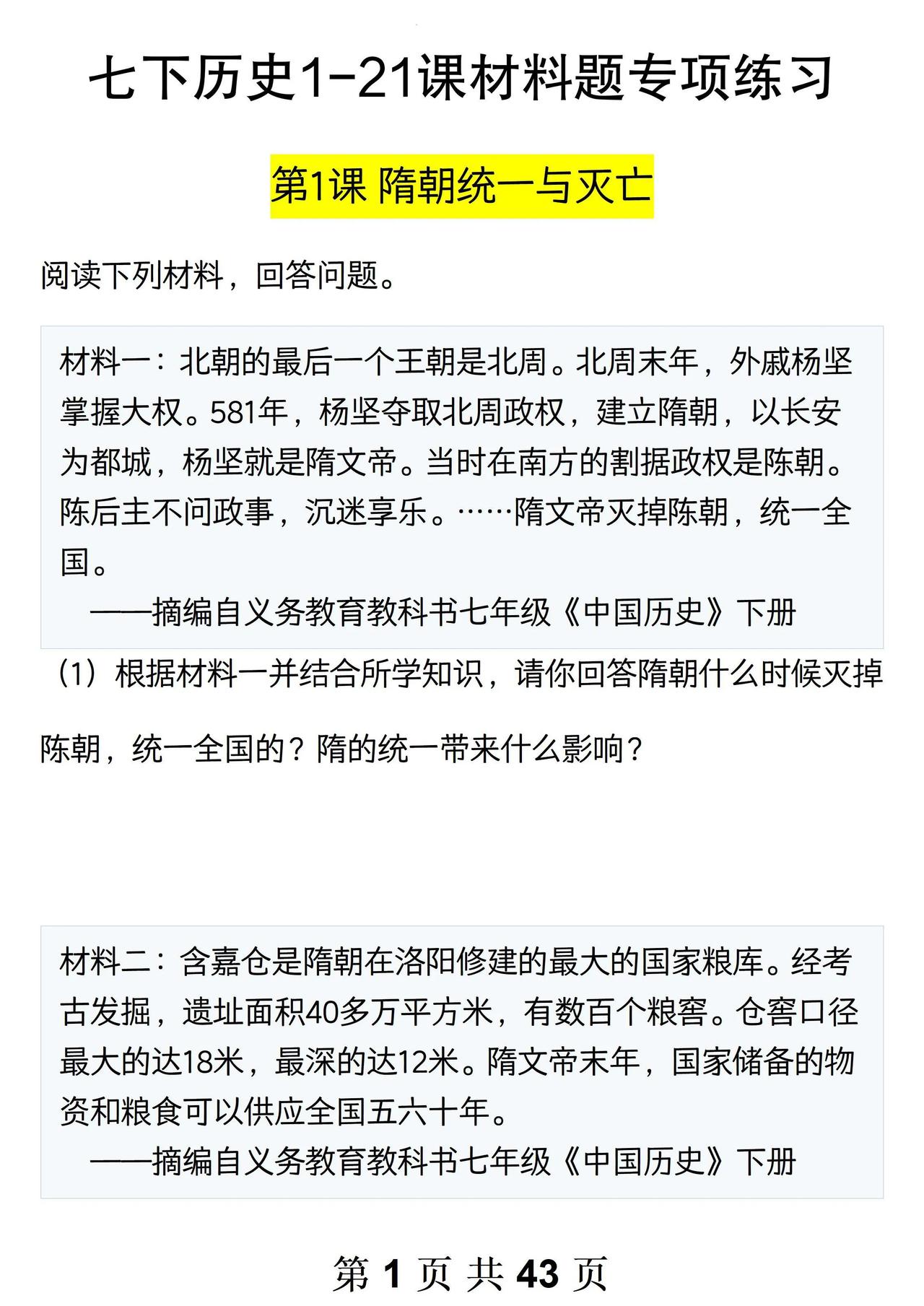 七下历史1-21课材料题专项练习

第1课 隋朝统一与灭亡

阅读下列材料，回答问题。

材料一：北朝的最后一个王朝是北周。北周末年，外戚杨坚掌握大权。581年，杨坚夺取北周政权，建立隋朝，以长安为都城，杨坚就是隋文帝。当时在南方的割据政权是陈朝。陈后主不问政事，沉迷享乐。……隋文帝灭掉陈朝，统一全国。

——摘编自义务教育教科书七年级《中国历史》下册

（1）根据材料一并结合所学知识，请你回答隋朝什么时候灭掉陈朝，统一全国的？隋的统一带来什么影响？

材料二：含嘉仓是隋朝在洛阳修建的最大的国家粮库。经考古发掘，遗址面积40多万平方米，有数百个粮窖。仓窖口径最大的达18米，最深的达12米。隋文帝末年，国家储备的物资和粮食可以供应全国五六十年。

——摘编自义务教育教科书七年级《中国历史》下册

第 1 页 共 43 页